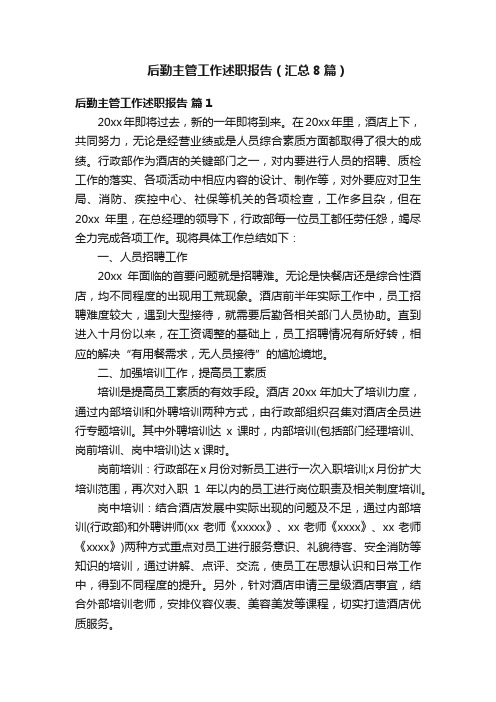 后勤主管工作述职报告（汇总8篇）

后勤主管工作述职报告 篇1

20xx年即将过去，新的一年即将到来。在20xx年里，酒店上下，共同努力，无论是经营业绩或是人员综合素质方面都取得了很大的成绩。行政部作为酒店的关键部门之一，对内要进行人员的招聘、质检工作的落实、各项活动中相应内容的设计、制作等，对外要应对卫生局、消防、疾控中心、社保等机关的各项检查，工作多且杂，但在20xx 年里，在总经理的领导下，行政部每一位员工都任劳任怨，竭尽全力完成各项工作。现将具体工作总结如下：

一、人员招聘工作

20xx 年面临的首要问题就是招聘难。无论是快餐店还是综合性酒店，均不同程度的出现用工荒现象。酒店前半年实际工作中，员工招聘难度较大，遇到大型接待，就需要后勤各相关部门人员协助。直到进入十月份以来，在工资调整的基础上，员工招聘情况有所好转，相应的解决“有用餐需求，无人员接待”的尴尬境地。

二、加强培训工作，提高员工素质

培训是提高员工素质的有效手段。酒店 20xx 年加大了培训力度，通过内部培训和外聘培训两种方式，由行政部组织召集对酒店全员进行专题培训。其中外聘培训达 x 课时，内部培训(包括部门经理培训、岗前培训、岗中培训)达 x 课时。

岗前培训：行政部在 x 月份对新员工进行一次入职培训;x 月份扩大培训范围，再次对入职 1 年以内的员工进行岗位职责及相关制度培训。

岗中培训：结合酒店发展中实际出现的问题及不足，通过内部培训(行政部)和外聘讲师(xx 老师《xxxxx》、xx 老师《xxxx》、xx 老师《xxxx》)两种方式重点对员工进行服务意识、礼貌待客、安全消防等知识的培训，通过讲解、点评、交流，使员工在思想认识和日常工作中，得到不同程度的提升。另外，针对酒店申请三星级酒店事宜，结合外部培训老师，安排仪容仪表、美容美发等课程，切实打造酒店优质服务。